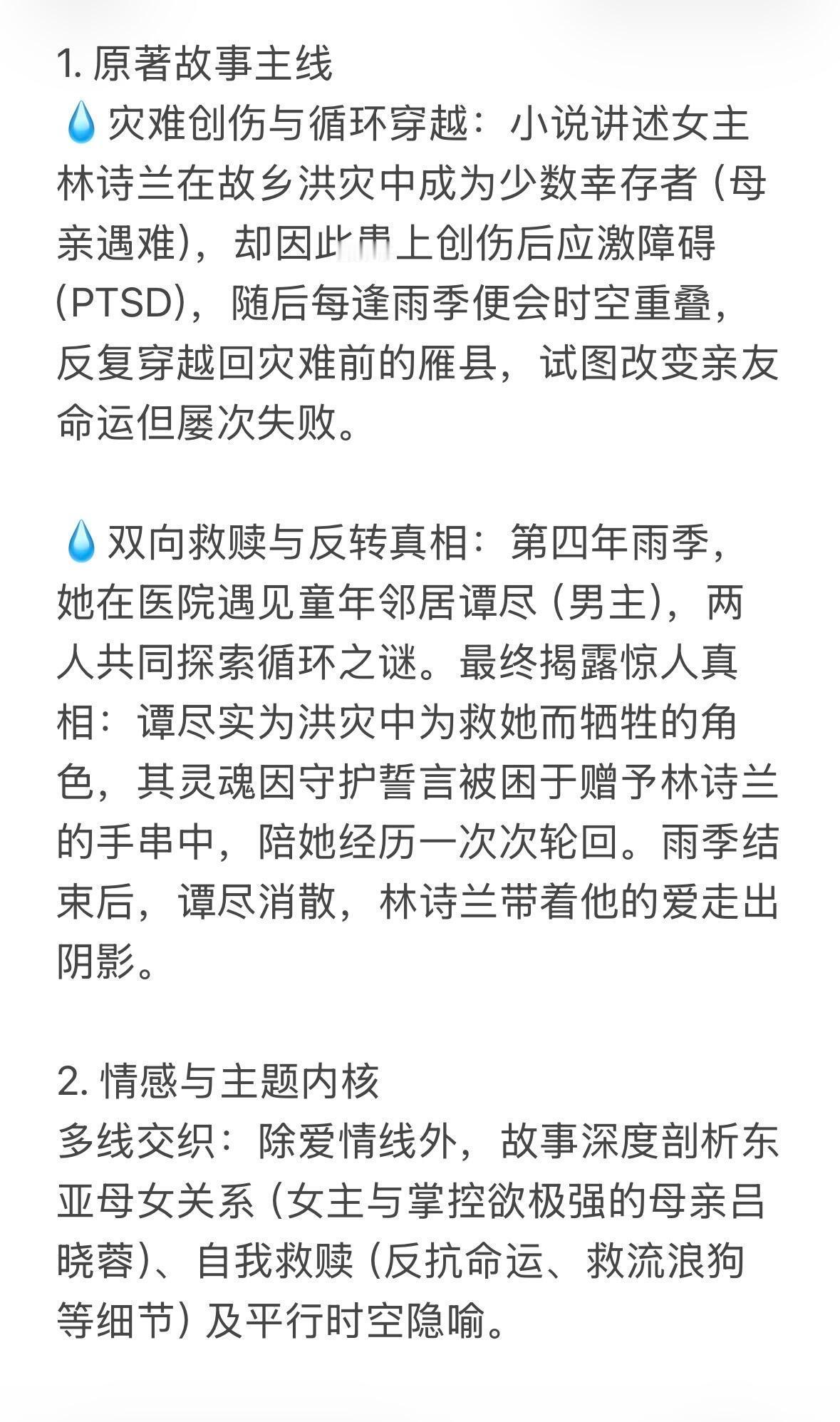 1. 原著故事主线
💧灾难创伤与循环穿越：小说讲述女主林诗兰在故乡洪灾中成为少数幸存者（母亲遇难），却因此患上创伤后应激障碍（PTSD），随后每逢雨季便会时空重叠，反复穿越回灾难前的雁县，试图改变亲友命运但屡次失败。

💧双向救赎与反转真相：第四年雨季，她在医院遇见童年邻居谭尽（男主），两人共同探索循环之谜。最终揭露惊人真相：谭尽实为洪灾中为救她而牺牲的角色，其灵魂因守护誓言被困于赠予林诗兰的手串中，陪她经历一次次轮回。雨季结束后，谭尽消散，林诗兰带着他的爱走出阴影。

2. 情感与主题内核
多线交织：除爱情线外，故事深度剖析东亚母女关系（女主与掌控欲极强的母亲吕晓蓉）、自我救赎（反抗命运、救流浪狗等细节）及平行时空隐喻。